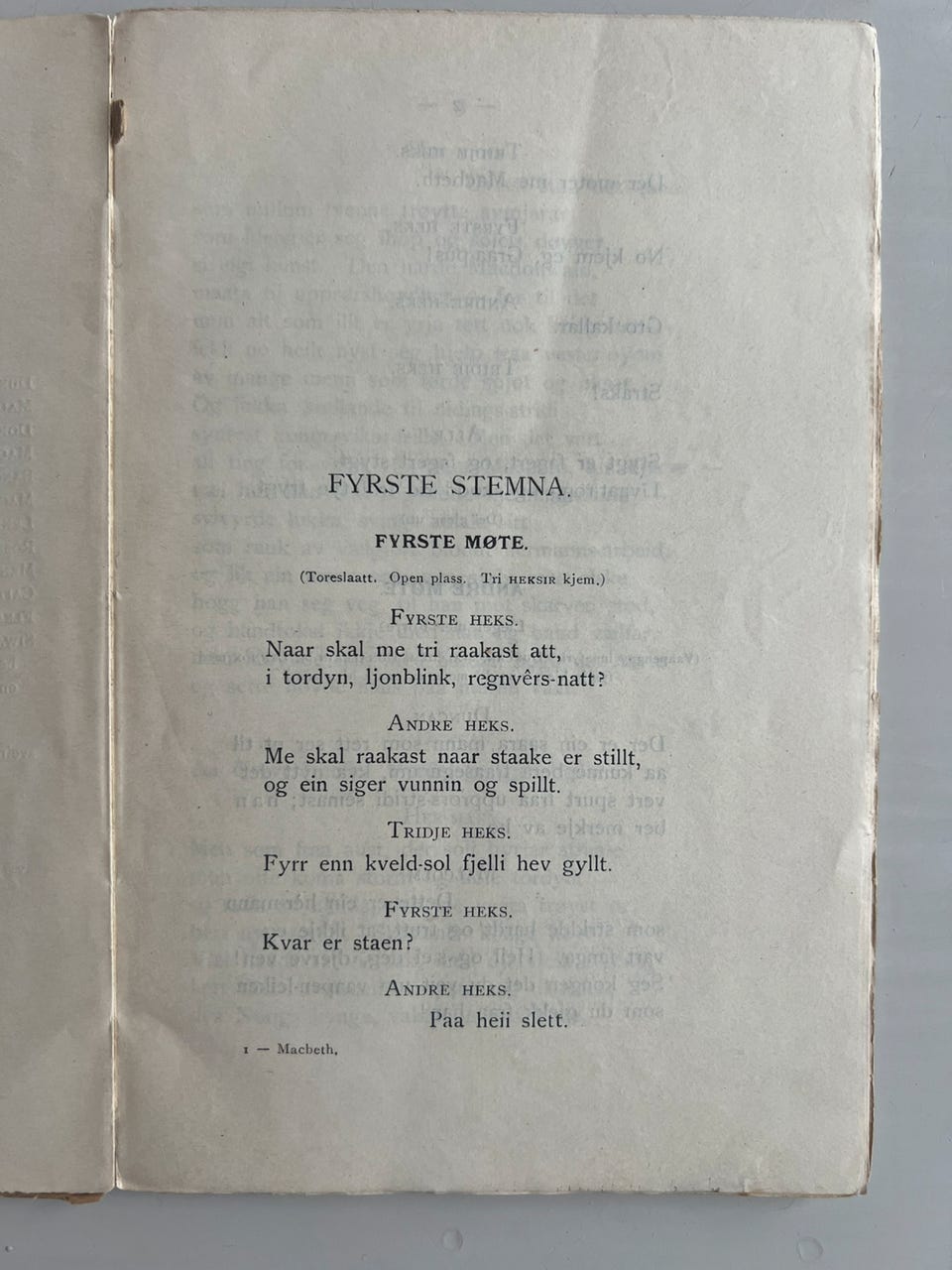 FYRSTE STEMNA.

FYRSTE MØTE.

(Toreslaatt. Open plass. Tri HEKSIR kjem.)

FYRSTE HEKS.

Naar skal me tri raakast att,
i tordyn, ljonblink, regnvêrs-natt?

ANDRE HEKS.

Me skal raakast naar staake er stillt,
og ein siger vunnin og spillt.

TRIDJE HEKS.

Fyrr enn kveld-sol fjelli hev gyllt.

FYRSTE HEKS.

Kvar er staen?

ANDRE HEKS.

Paa heii slett.

1 — Macbeth.